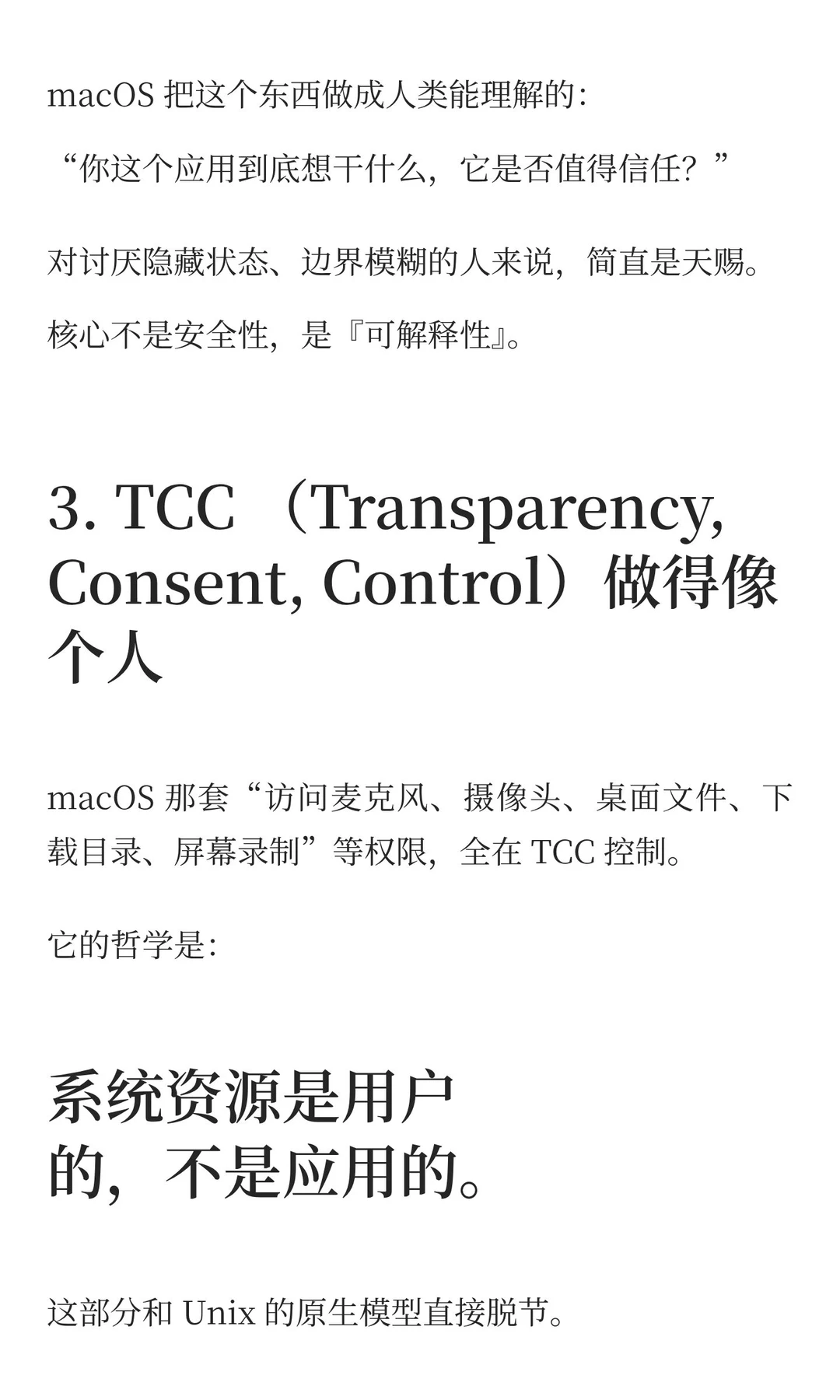 macOS 把这个东西做成人类能理解的：

“你这个应用到底想干什么，它是否值得信任？”

对讨厌隐藏状态、边界模糊的人来说，简直是天赐。

核心不是安全性，是『可解释性』。

3. TCC （Transparency, Consent, Control）做得像个人

macOS 那套“访问麦克风、摄像头、桌面文件、下载目录、屏幕录制”等权限，全在 TCC 控制。

它的哲学是：

系统资源是用户的，不是应用的。

这部分和 Unix 的原生模型直接脱节。